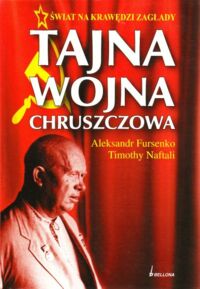 ŚWIAT NA KRAWĘDZI ZAGŁADY

TAJNA WOJNA CHRUSZCZOWA

Aleksandr Fursenko
Timothy Naftali

BELLONA